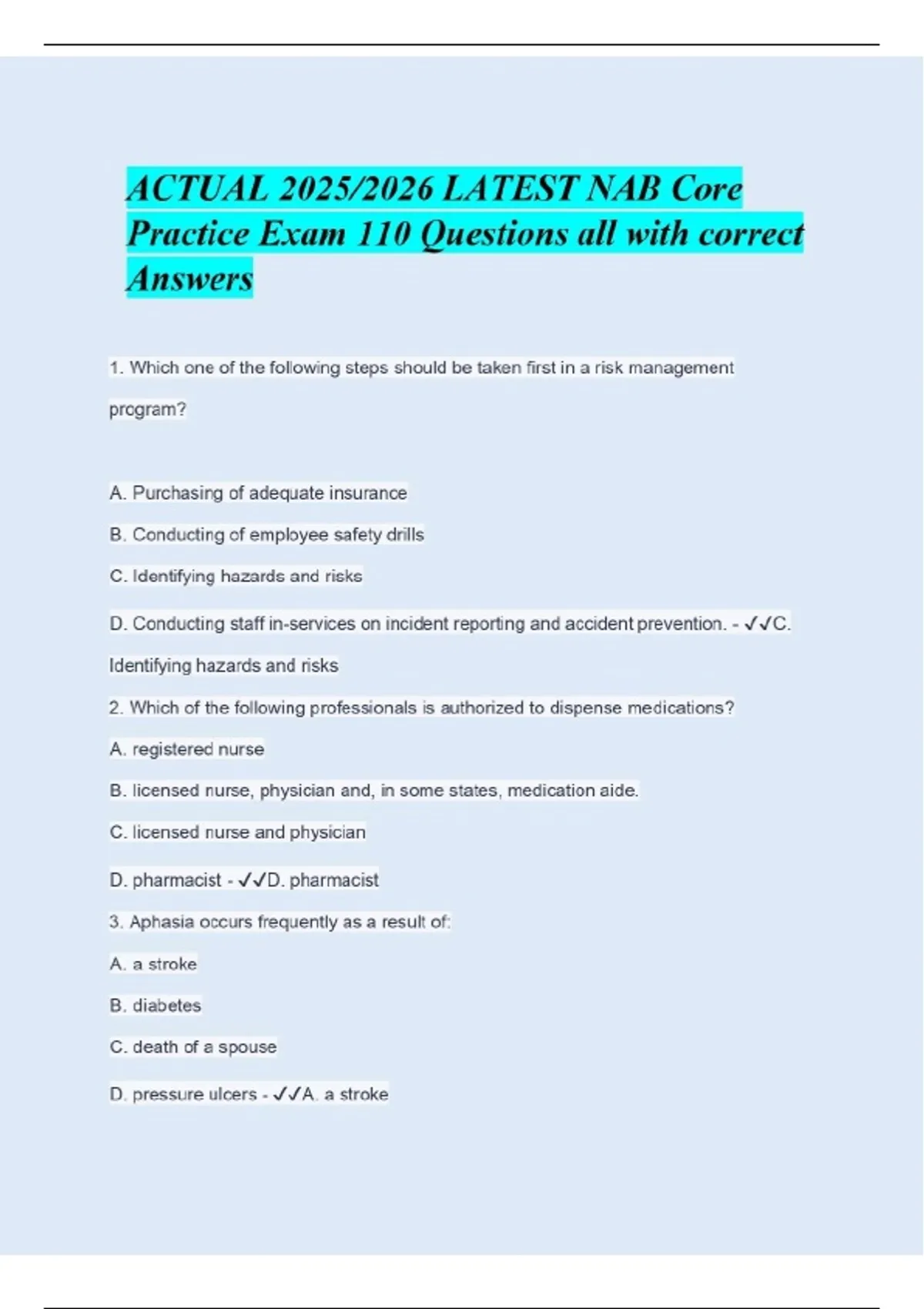 ACTUAL 2025/2026 LATEST NAB Core Practice Exam 110 Questions all with correct Answers

1. Which one of the following steps should be taken first in a risk management program?

A. Purchasing of adequate insurance

B. Conducting of employee safety drills

C. Identifying hazards and risks

D. Conducting staff in-services on incident reporting and accident prevention. - ✓✓C. Identifying hazards and risks

2. Which of the following professionals is authorized to dispense medications?

A. registered nurse

B. licensed nurse, physician and, in some states, medication aide.

C. licensed nurse and physician

D. pharmacist - ✓✓D. pharmacist

3. Aphasia occurs frequently as a result of:

A. a stroke

B. diabetes

C. death of a spouse

D. pressure ulcers - ✓✓A. a stroke